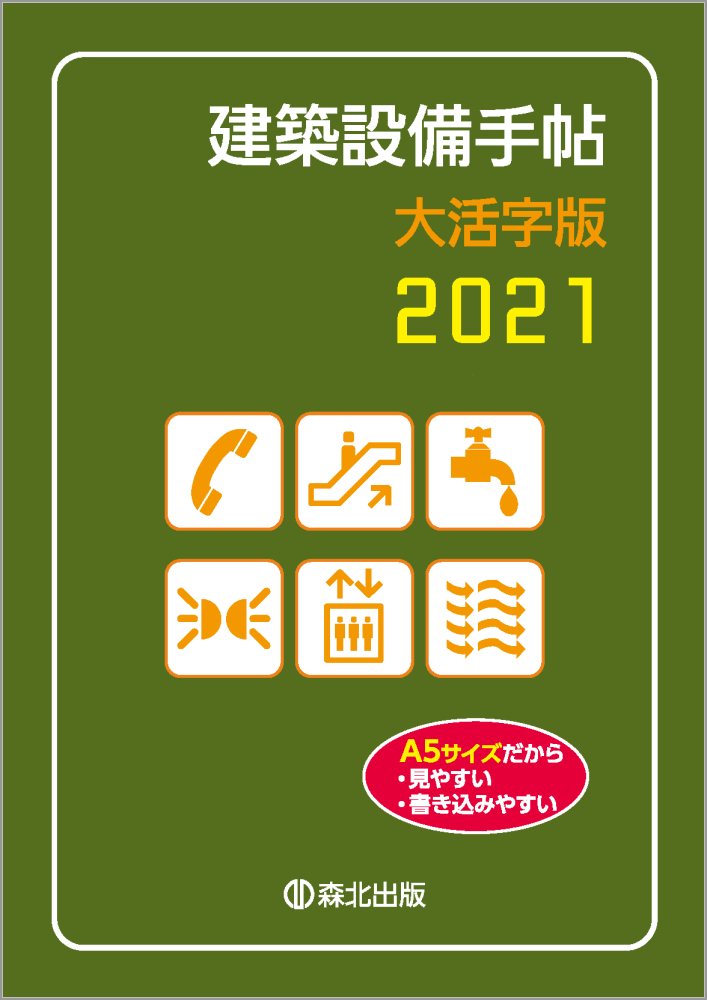 建築設備手帖
大活字版
2021

A5サイズだから
・見やすい
・書き込みやすい

森北出版